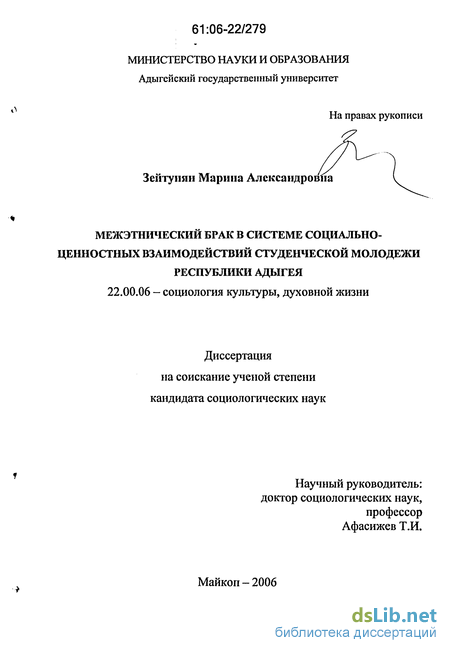 61:06-22/279

МИНИСТЕРСТВО НАУКИ И ОБРАЗОВАНИЯ
Адыгейский государственный университет

На правах рукописи

Зейтунян Марина Александровна

МЕЖЭТНИЧЕСКИЙ БРАК В СИСТЕМЕ СОЦИАЛЬНО-ЦЕННОСТНЫХ ВЗАИМОДЕЙСТВИЙ СТУДЕНЧЕСКОЙ МОЛОДЕЖИ РЕСПУБЛИКИ АДЫГЕЯ
22.00.06 – социология культуры, духовной жизни

Диссертация
на соискание ученой степени
кандидата социологических наук

Научный руководитель:
доктор социологических наук,
профессор
Афасижев Т.И.

Майкоп – 2006

dsLib.net
библиотека диссертаций